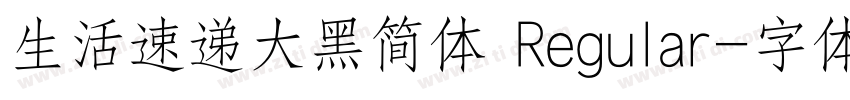 生活速递大黑简体 Regular-字体